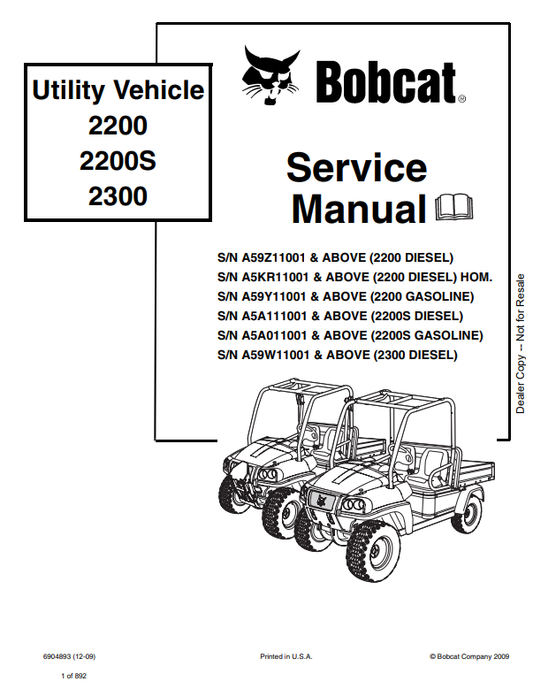 Utility Vehicle
2200
2200S
2300

Bobcat®

Service
Manual

S/N A59Z11001 & ABOVE (2200 DIESEL)
S/N A5KR11001 & ABOVE (2200 DIESEL) HOM.
S/N A59Y11001 & ABOVE (2200 GASOLINE)
S/N A5A111001 & ABOVE (2200S DIESEL)
S/N A5A011001 & ABOVE (2200S GASOLINE)
S/N A59W11001 & ABOVE (2300 DIESEL)

Dealer Copy -- Not for Resale

6904893 (12-09)

Printed in U.S.A.

© Bobcat Company 2009

1 of 892